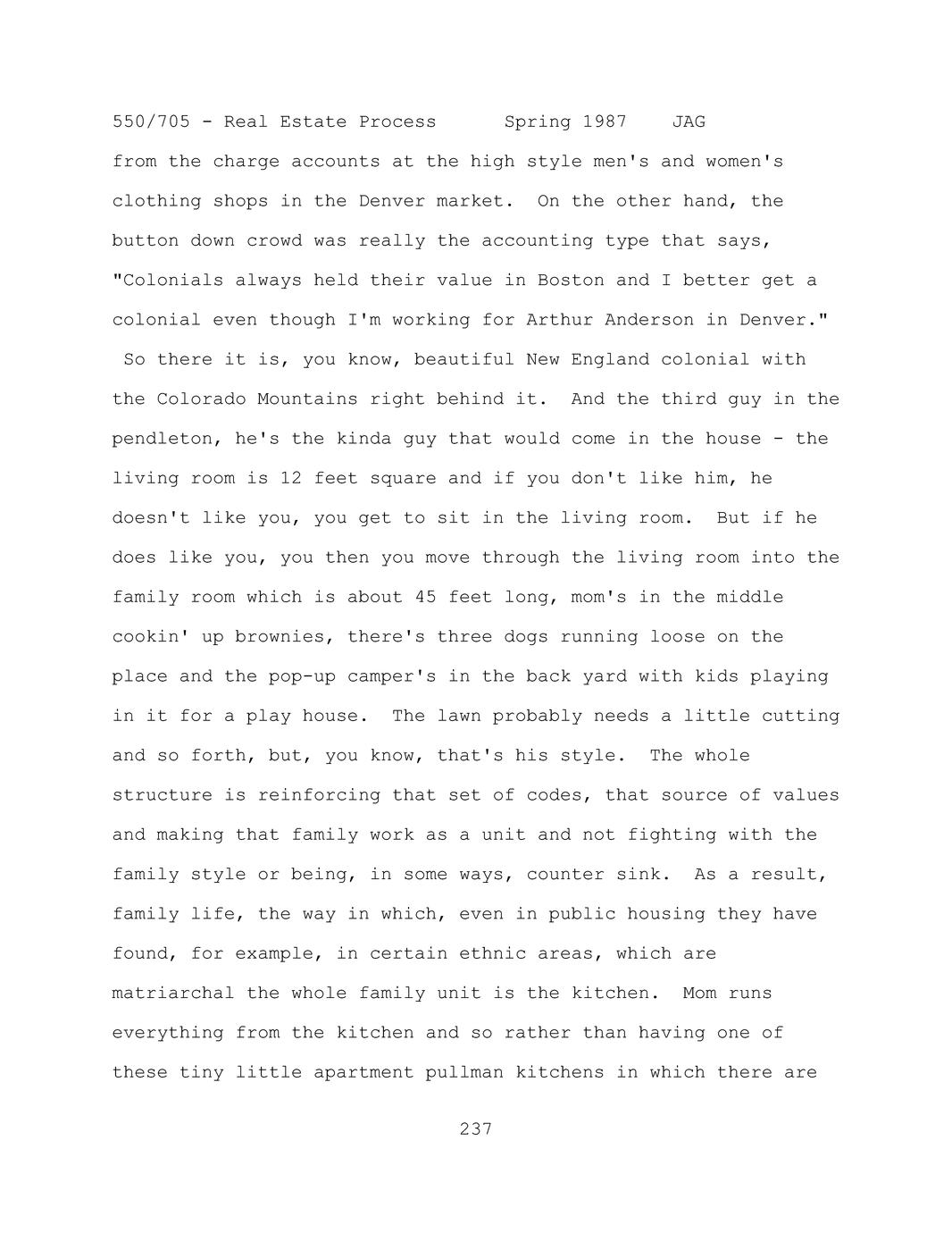 550/705 - Real Estate Process Spring 1987 JAG

from the charge accounts at the high style men's and women's clothing shops in the Denver market. On the other hand, the button down crowd was really the accounting type that says, "Colonials always held their value in Boston and I better get a colonial even though I'm working for Arthur Anderson in Denver." So there it is, you know, beautiful New England colonial with the Colorado Mountains right behind it. And the third guy in the pendleton, he's the kinda guy that would come in the house - the living room is 12 feet square and if you don't like him, he doesn't like you, you get to sit in the living room. But if he does like you, you then you move through the living room into the family room which is about 45 feet long, mom's in the middle cookin' up brownies, there's three dogs running loose on the place and the pop-up camper's in the back yard with kids playing in it for a play house. The lawn probably needs a little cutting and so forth, but, you know, that's his style. The whole structure is reinforcing that set of codes, that source of values and making that family work as a unit and not fighting with the family style or being, in some ways, counter sink. As a result, family life, the way in which, even in public housing they have found, for example, in certain ethnic areas, which are matriarchal the whole family unit is the kitchen. Mom runs everything from the kitchen and so rather than having one of these tiny little apartment pullman kitchens in which there are

237